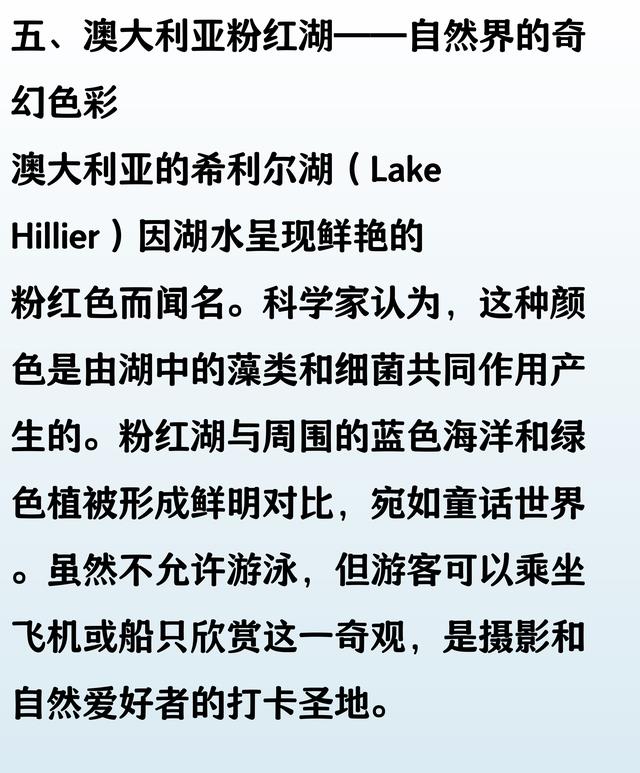 五、澳大利亚粉红湖——自然界的奇幻色彩

澳大利亚的希利尔湖（Lake Hillier）因湖水呈现鲜艳的粉红色而闻名。科学家认为，这种颜色是由湖中的藻类和细菌共同作用产生的。粉红湖与周围的蓝色海洋和绿色植被形成鲜明对比，宛如童话世界。虽然不允许游泳，但游客可以乘坐飞机或船只欣赏这一奇观，是摄影和自然爱好者的打卡圣地。